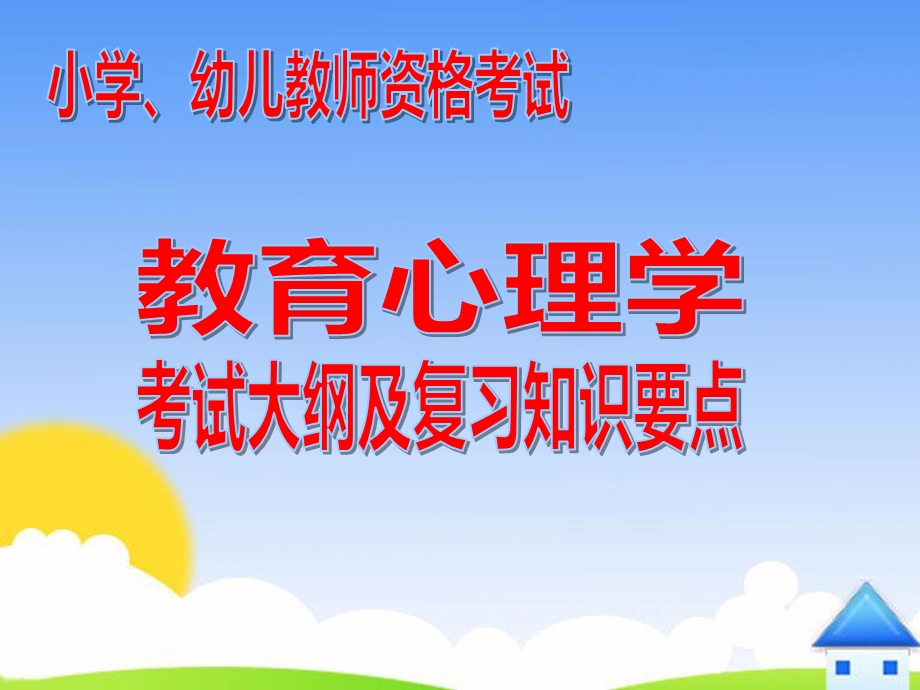 小学、幼儿教师资格考试

教育心理学
考试大纲及复习知识要点